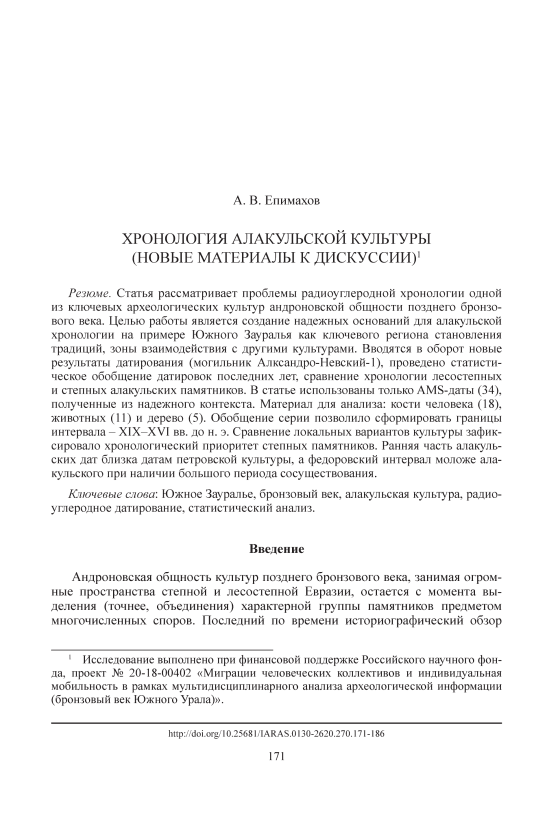 А. В. Епимахов

ХРОНОЛОГИЯ АЛАКУЛЬСКОЙ КУЛЬТУРЫ (НОВЫЕ МАТЕРИАЛЫ К ДИСКУССИИ)$^1$

Резюме. Статья рассматривает проблемы радиоуглеродной хронологии одной из ключевых археологических культур андроновской общности позднего бронзового века. Целью работы является создание надежных оснований для алакульской хронологии на примере Южного Зауралья как ключевого региона становления традиций, зоны взаимодействия с другими культурами. Вводятся в оборот новые результаты датирования (могильник Алксандро-Невский-1), проведено статистическое обобщение датировок последних лет, сравнение хронологии лесостепных и степных алакульских памятников. В статье использованы только AMS-даты (34), полученные из надежного контекста. Материал для анализа: кости человека (18), животных (11) и дерево (5). Обобщение серии позволило сформировать границы интервала – XIX–XVI вв. до н. э. Сравнение локальных вариантов культуры зафиксировало хронологический приоритет степных памятников. Ранняя часть алакульских дат близка датам петровской культуры, а федоровский интервал моложе алакульского при наличии большого периода сосуществования.

Ключевые слова: Южное Зауралье, бронзовый век, алакульская культура, радиоуглеродное датирование, статистический анализ.

Введение

Андроновская общность культур позднего бронзового века, занимая огромные пространства степной и лесостепной Евразии, остается с момента выделения (точнее, объединения) характерной группы памятников предметом многочисленных споров. Последний по времени историографический обзор

$^1$ Исследование выполнено при финансовой поддержке Российского научного фонда, проект № 20-18-00402 «Миграции человеческих коллективов и индивидуальная мобильность в рамках мультидисциплинарного анализа археологической информации (бронзовый век Южного Урала)».

http://doi.org/10.25681/IARAS.0130-2620.270.171-186

171